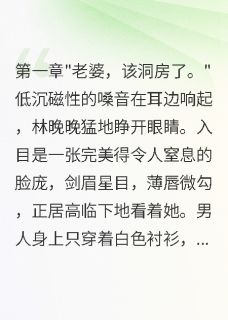 第一章"老婆，该洞房了。"低沉磁性的嗓音在耳边响起，林晚晚猛地睁开眼睛。入目是一张完美得令人窒息的脸庞，剑眉星目，薄唇微勾，正居高临下地看着她。男人身上只穿着白色衬衫，...